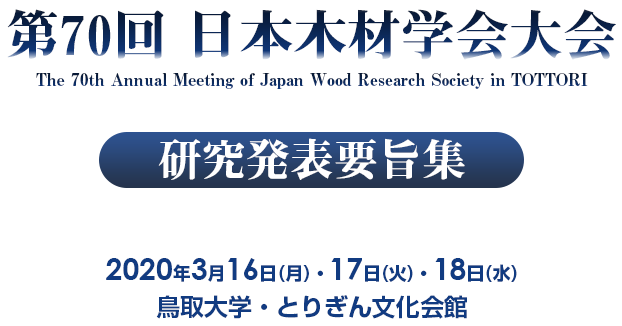 第70回 日本木材学会大会

The 70th Annual Meeting of Japan Wood Research Society in TOTTORI

研究発表要旨集

2020年3月16日(月)・17日(火)・18日(水)
鳥取大学・とりぎん文化会館